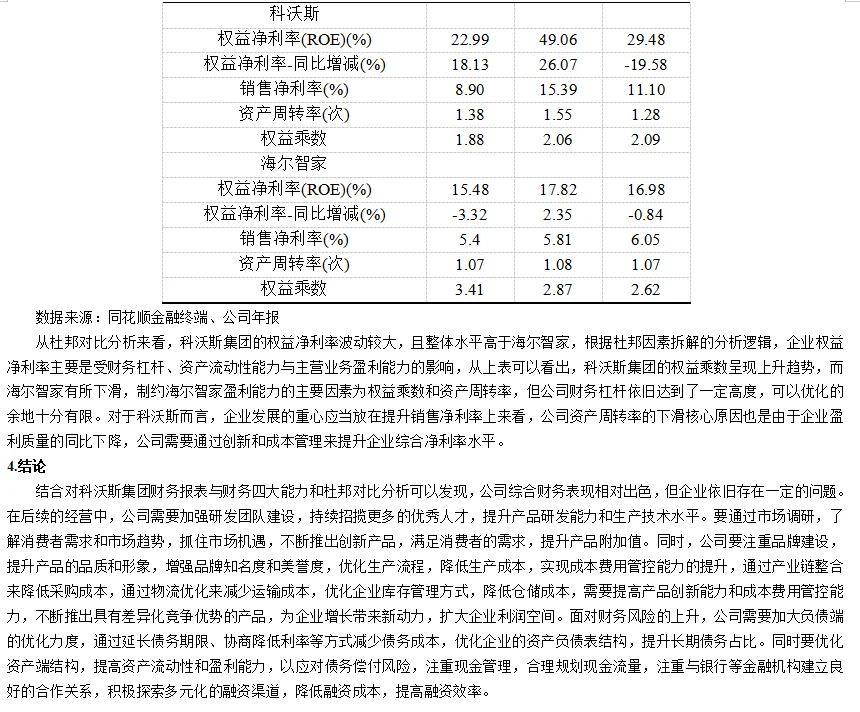 | 科沃斯 | | | |
|---|---|---|---|
| 权益净利率(ROE)(%) | 22.99 | 49.06 | 29.48 |
| 权益净利率-同比增减(%) | 18.13 | 26.07 | -19.58 |
| 销售净利率(%) | 8.90 | 15.39 | 11.10 |
| 资产周转率(次) | 1.38 | 1.55 | 1.28 |
| 权益乘数 | 1.88 | 2.06 | 2.09 |
| 海尔智家 | | | |
| 权益净利率(ROE)(%) | 15.48 | 17.82 | 16.98 |
| 权益净利率-同比增减(%) | -3.32 | 2.35 | -0.84 |
| 销售净利率(%) | 5.4 | 5.81 | 6.05 |
| 资产周转率(次) | 1.07 | 1.08 | 1.07 |
| 权益乘数 | 3.41 | 2.87 | 2.62 |

数据来源：同花顺金融终端、公司年报

从杜邦对比分析来看，科沃斯集团的权益净利率波动较大，且整体水平高于海尔智家，根据杜邦因素拆解的分析逻辑，企业权益净利率主要是受财务杠杆、资产流动性能力与主营业务盈利能力的影响，从上表可以看出，科沃斯集团的权益乘数呈现上升趋势，而海尔智家有所下滑，制约海尔智家盈利能力的主要因素为权益乘数和资产周转率，但公司财务杠杆依旧达到了一定高度，可以优化的余地十分有限。对于科沃斯而言，企业发展的重心应当放在提升销售净利率上来看，公司资产周转率的下滑核心原因也是由于企业盈利质量的同比下降，公司需要通过创新和成本管理来提升企业综合净利率水平。

4.结论

结合对科沃斯集团财务报表与财务四大能力和杜邦对比分析可以发现，公司综合财务表现相对出色，但企业依旧存在一定的问题。在后续的经营中，公司需要加强研发团队建设，持续招揽更多的优秀人才，提升产品研发能力和生产技术水平。要通过市场调研，了解消费者需求和市场趋势，抓住市场机遇，不断推出创新产品，满足消费者的需求，提升产品附加值。同时，公司要注重品牌建设，提升产品的品质和形象，增强品牌知名度和美誉度，优化生产流程，降低生产成本，实现成本费用管控能力的提升，通过产业链整合来降低采购成本，通过物流优化来减少运输成本，优化企业库存管理方式，降低仓储成本，需要提高产品创新能力和成本费用管控能力，不断推出具有差异化竞争优势的产品，为企业增长带来新动力，扩大企业利润空间。面对财务风险的上升，公司需要加大负债端的优化力度，通过延长债务期限、协商降低利率等方式减少债务成本，优化企业的资产负债表结构，提升长期债务占比。同时要优化资产端结构，提高资产流动性和盈利能力，以应对债务偿付风险，注重现金管理，合理规划现金流量，注重与银行等金融机构建立良好的合作关系，积极探索多元化的融资渠道，降低融资成本，提高融资效率。